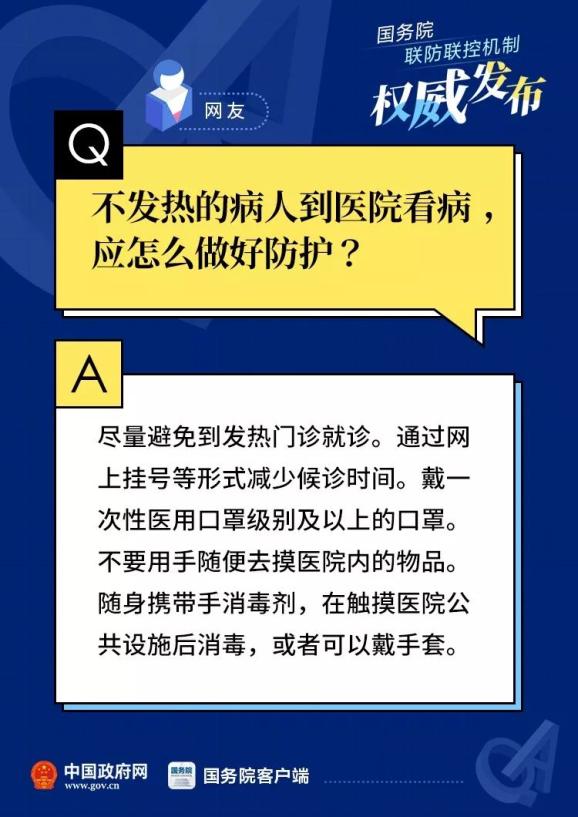 国务院
联防联控机制
权威发布

网友

Q

不发热的病人到医院看病，应怎么做好防护？

A

尽量避免到发热门诊就诊。通过网上挂号等形式减少候诊时间。戴一次性医用口罩级别及以上的口罩。不要用手随便去摸医院内的物品。随身携带手消毒剂，在触摸医院公共设施后消毒，或者可以戴手套。

中国政府网
www.gov.cn

国务院

国务院客户端